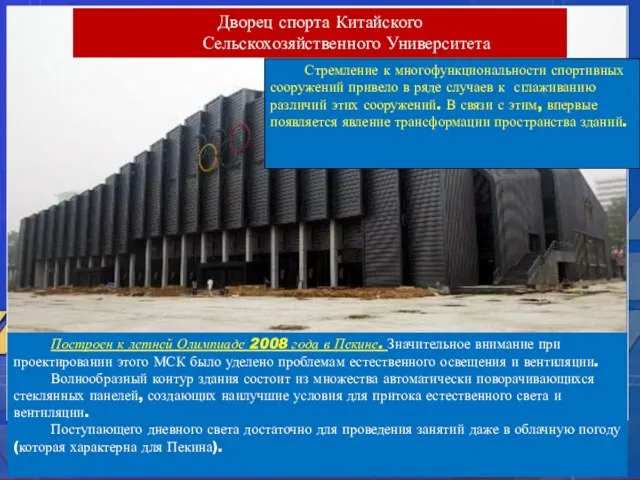 Дворец спорта Китайского
Сельскохозяйственного Университета

Стремление к многофункциональности спортивных сооружений привело в ряде случаев к сглаживанию различий этих сооружений. В связи с этим, впервые появляется явление трансформации пространства зданий.

Построен к летней Олимпиаде 2008 года в Пекине. Значительное внимание при проектировании этого МСК было уделено проблемам естественного освещения и вентиляции.

Волнообразный контур здания состоит из множества автоматически поворачивающихся стеклянных панелей, создающих наилучшие условия для притока естественного света и вентиляции.

Поступающего дневного света достаточно для проведения занятий даже в облачную погоду (которая характерна для Пекина).